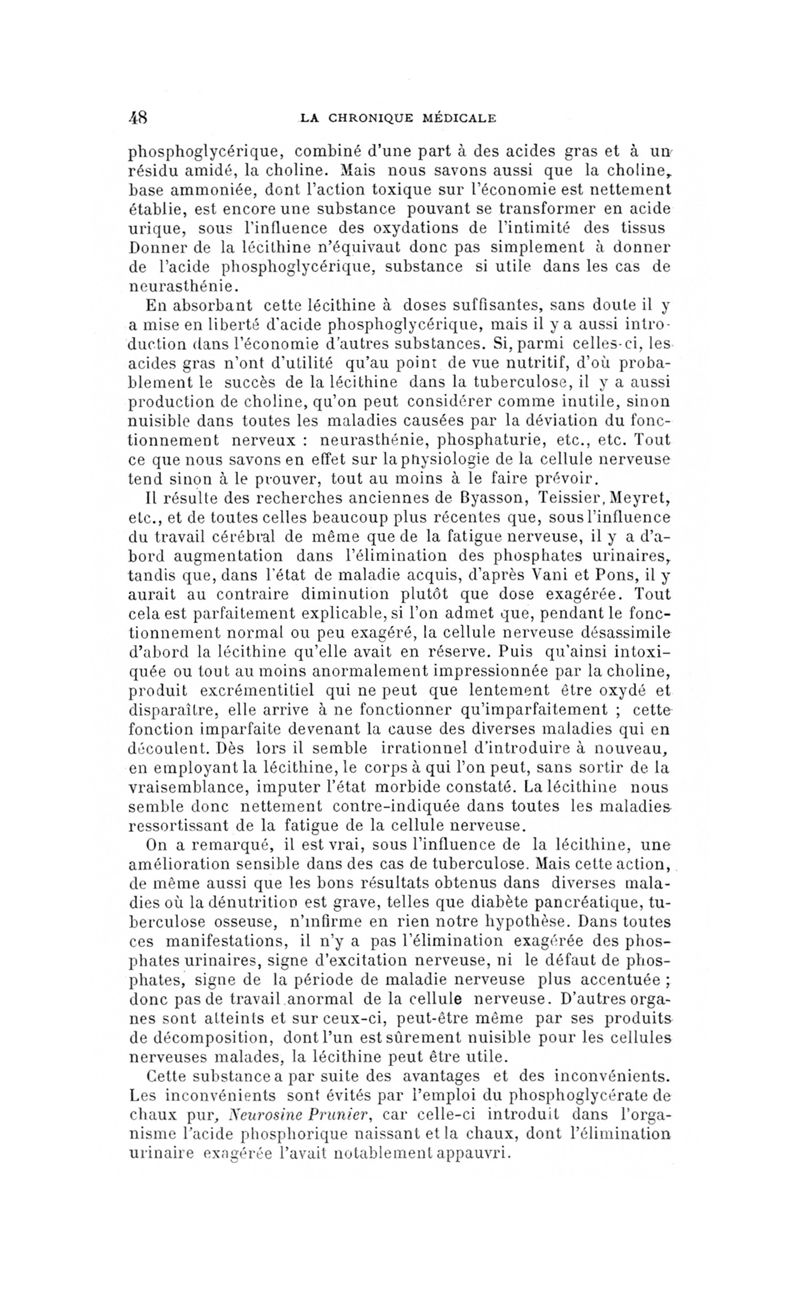 48 LA CHRONIQUE MÉDICALE

phosphoglycérique, combiné d'une part à des acides gras et à un résidu amidé, la choline. Mais nous savons aussi que la choline, base ammoniée, dont l'action toxique sur l'économie est nettement établie, est encore une substance pouvant se transformer en acide urique, sous l'influence des oxydations de l'intimité des tissus Donner de la lécithine n'équivaut donc pas simplement à donner de l'acide phosphoglycérique, substance si utile dans les cas de neurasthénie.

En absorbant cette lécithine à doses suffisantes, sans doute il y a mise en liberté d'acide phosphoglycérique, mais il y a aussi introduction dans l'économie d'autres substances. Si, parmi celles-ci, les acides gras n'ont d'utilité qu'au point de vue nutritif, d'où probablement le succès de la lécithine dans la tuberculose, il y a aussi production de choline, qu'on peut considérer comme inutile, sinon nuisible dans toutes les maladies causées par la déviation du fonctionnement nerveux : neurasthénie, phosphaturie, etc., etc. Tout ce que nous savons en effet sur la physiologie de la cellule nerveuse tend sinon à le prouver, tout au moins à le faire prévoir.

Il résulte des recherches anciennes de Byasson, Teissier, Meyret, etc., et de toutes celles beaucoup plus récentes que, sous l'influence du travail cérébral de même que de la fatigue nerveuse, il y a d'abord augmentation dans l'élimination des phosphates urinaires, tandis que, dans l'état de maladie acquis, d'après Vani et Pons, il y aurait au contraire diminution plutôt que dose exagérée. Tout cela est parfaitement explicable, si l'on admet que, pendant le fonctionnement normal ou peu exagéré, la cellule nerveuse désassimile d'abord la lécithine qu'elle avait en réserve. Puis qu'ainsi intoxiquée ou tout au moins anormalement impressionnée par la choline, produit excrémentitiel qui ne peut que lentement être oxydé et disparaître, elle arrive à ne fonctionner qu'imparfaitement ; cette fonction imparfaite devenant la cause des diverses maladies qui en découlent. Dès lors il semble irrationnel d'introduire à nouveau, en employant la lécithine, le corps à qui l'on peut, sans sortir de la vraisemblance, imputer l'état morbide constaté. La lécithine nous semble donc nettement contre-indiquée dans toutes les maladies ressortissant de la fatigue de la cellule nerveuse.

On a remarqué, il est vrai, sous l'influence de la lécithine, une amélioration sensible dans des cas de tuberculose. Mais cette action, de même aussi que les bons résultats obtenus dans diverses maladies où la dénutrition est grave, telles que diabète pancréatique, tuberculose osseuse, n'infirme en rien notre hypothèse. Dans toutes ces manifestations, il n'y a pas l'élimination exagérée des phosphates urinaires, signe d'excitation nerveuse, ni le défaut de phosphates, signe de la période de maladie nerveuse plus accentuée ; donc pas de travail anormal de la cellule nerveuse. D'autres organes sont atteints et sur ceux-ci, peut-être même par ses produits de décomposition, dont l'un est sûrement nuisible pour les cellules nerveuses malades, la lécithine peut être utile.

Cette substance a par suite des avantages et des inconvénients. Les inconvénients sont évités par l'emploi du phosphoglycérate de chaux pur, Neurosine Prunier, car celle-ci introduit dans l'organisme l'acide phosphorique naissant et la chaux, dont l'élimination urinaire exagérée l'avait notablement appauvri.